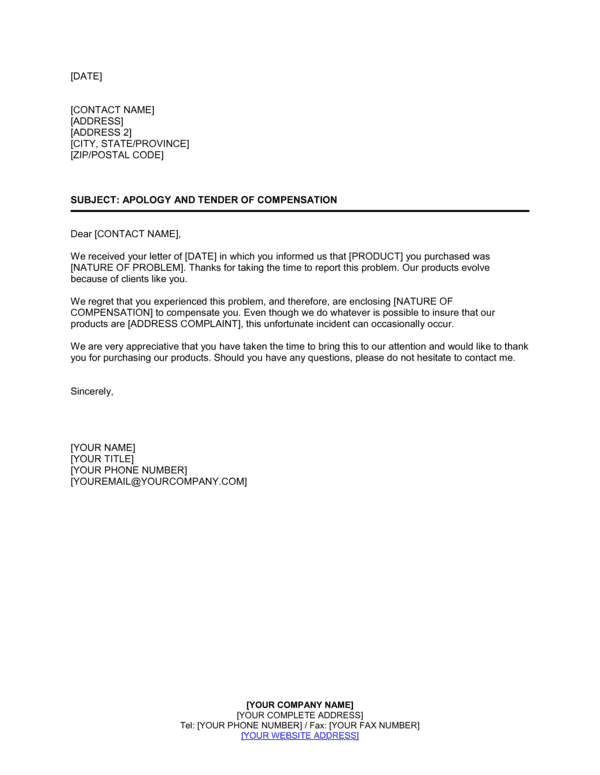 [DATE]

[CONTACT NAME]
[ADDRESS]
[ADDRESS 2]
[CITY, STATE/PROVINCE]
[ZIP/POSTAL CODE]

SUBJECT: APOLOGY AND TENDER OF COMPENSATION

Dear [CONTACT NAME],

We received your letter of [DATE] in which you informed us that [PRODUCT] you purchased was [NATURE OF PROBLEM]. Thanks for taking the time to report this problem. Our products evolve because of clients like you.

We regret that you experienced this problem, and therefore, are enclosing [NATURE OF COMPENSATION] to compensate you. Even though we do whatever is possible to insure that our products are [ADDRESS COMPLAINT], this unfortunate incident can occasionally occur.

We are very appreciative that you have taken the time to bring this to our attention and would like to thank you for purchasing our products. Should you have any questions, please do not hesitate to contact me.

Sincerely,

[YOUR NAME]
[YOUR TITLE]
[YOUR PHONE NUMBER]
[YOUREMAIL@YOURCOMPANY.COM]

[YOUR COMPANY NAME]
[YOUR COMPLETE ADDRESS]
Tel: [YOUR PHONE NUMBER] / Fax: [YOUR FAX NUMBER]
[YOUR WEBSITE ADDRESS]